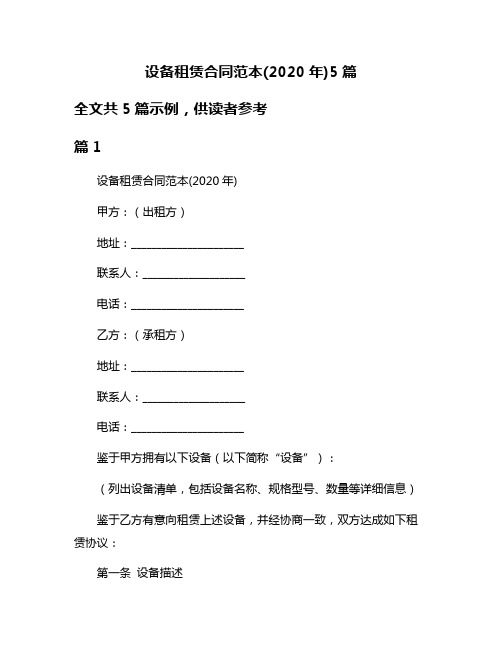 设备租赁合同范本(2020 年)5 篇

全文共 5 篇示例，供读者参考

篇 1

设备租赁合同范本(2020 年)

甲方：（出租方）

地址：____________________

联系人：__________________

电话：____________________

乙方：（承租方）

地址：____________________

联系人：__________________

电话：____________________

鉴于甲方拥有以下设备（以下简称“设备”）：

（列出设备清单，包括设备名称、规格型号、数量等详细信息）

鉴于乙方有意向租赁上述设备，并经协商一致，双方达成如下租赁协议：

第一条 设备描述